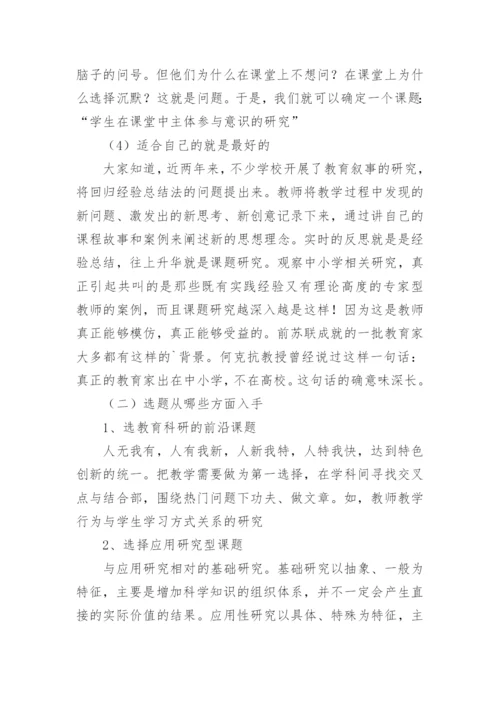 脑子的问号。但他们为什么在课堂上不想问？在课堂上为什么选择沉默？这就是问题。于是，我们就可以确定一个课题：“学生在课堂中主体参与意识的研究”

（4）适合自己的就是最好的

大家知道，近两年来，不少学校开展了教育叙事的研究，将回归经验总结法的问题提出来。教师将教学过程中发现的新问题、激发出的新思考、新创意记录下来，通过讲自己的课程故事和案例来阐述新的思想理念。实时的反思就是是经验总结，往上升华就是课题研究。观察中小学相关研究，真正引起共叫的是那些既有实践经验又有理论高度的专家型教师的案例，而且课题研究越深入越是这样！因为这是教师真正能够模仿，真正能够受益的。前苏联成就的一批教育家大多都有这样的`背景。何克抗教授曾经说过这样一句话：真正的教育家出在中小学，不在高校。这句话的确意味深长。

（二）选题从哪些方面入手

1、选教育科研的前沿课题

人无我有，人有我新，人新我特，人特我快，达到特色创新的统一。把教学需要做为第一选择，在学科间寻找交叉点与结合部，围绕热门问题下功夫、做文章。如，教师教学行为与学生学习方式关系的研究

2、选择应用研究型课题

与应用研究相对的基础研究。基础研究以抽象、一般为特征，主要是增加科学知识的组织体系，并不一定会产生直接的实际价值的结果。应用性研究以具体、特殊为特征，主